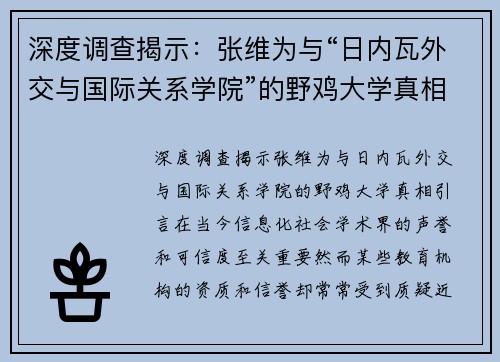 深度调查揭示：张维为与“日内瓦外交与国际关系学院”的野鸡大学真相

深度调查揭示张维为与日内瓦外交与国际关系学院的野鸡大学真相引言在当今信息化社会学术界的声誉和可信度至关重要然而某些教育机构的资质和信誉却常常受到质疑近